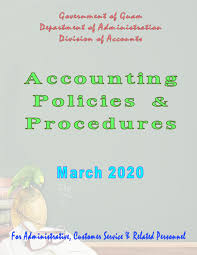 Government of Guam
Department of Administration
Division of Accounts

Accounting Policies & Procedures

March 2020

For Administrative, Customer Service & Related Personnel